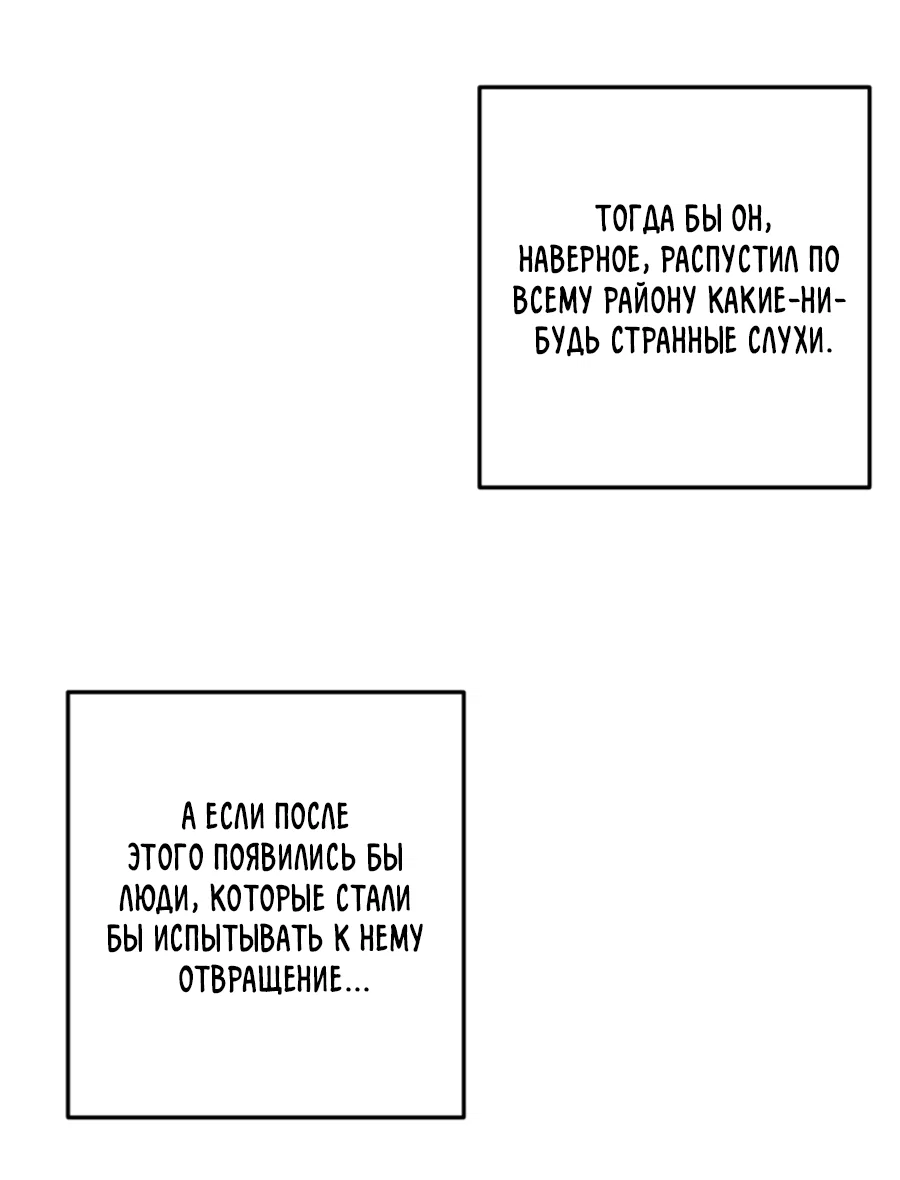 ТОГДА БЫ ОН, НАВЕРНОЕ, РАСПУСТИЛ ПО ВСЕМУ РАЙОНУ КАКИЕ-НИБУДЬ СТРАННЫЕ СЛУХИ.

А ЕСЛИ ПОСЛЕ ЭТОГО ПОЯВИЛИСЬ БЫ ЛЮДИ, КОТОРЫЕ СТАЛИ БЫ ИСПЫТЫВАТЬ К НЕМУ ОТВРАЩЕНИЕ...